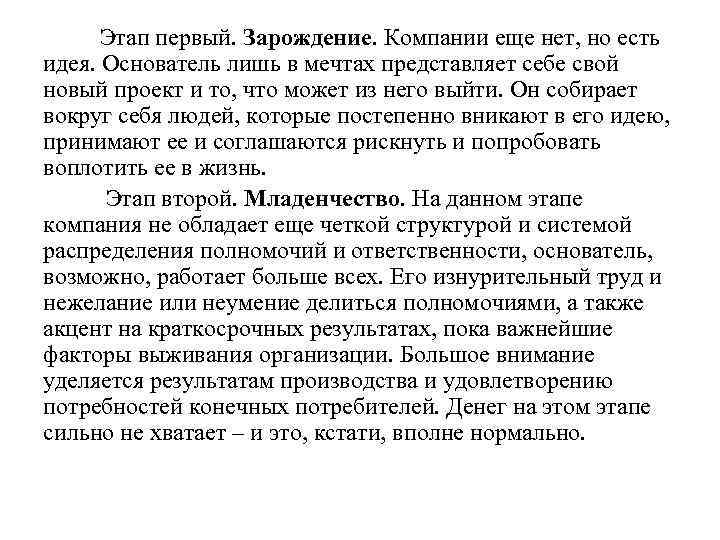 Этап первый. Зарождение. Компании еще нет, но есть идея. Основатель лишь в мечтах представляет себе свой новый проект и то, что может из него выйти. Он собирает вокруг себя людей, которые постепенно вникают в его идею, принимают ее и соглашаются рискнуть и попробовать воплотить ее в жизнь.

Этап второй. Младенчество. На данном этапе компания не обладает еще четкой структурой и системой распределения полномочий и ответственности, основатель, возможно, работает больше всех. Его изнурительный труд и нежелание или неумение делиться полномочиями, а также акцент на краткосрочных результатах, пока важнейшие факторы выживания организации. Большое внимание уделяется результатам производства и удовлетворению потребностей конечных потребителей. Денег на этом этапе сильно не хватает – и это, кстати, вполне нормально.